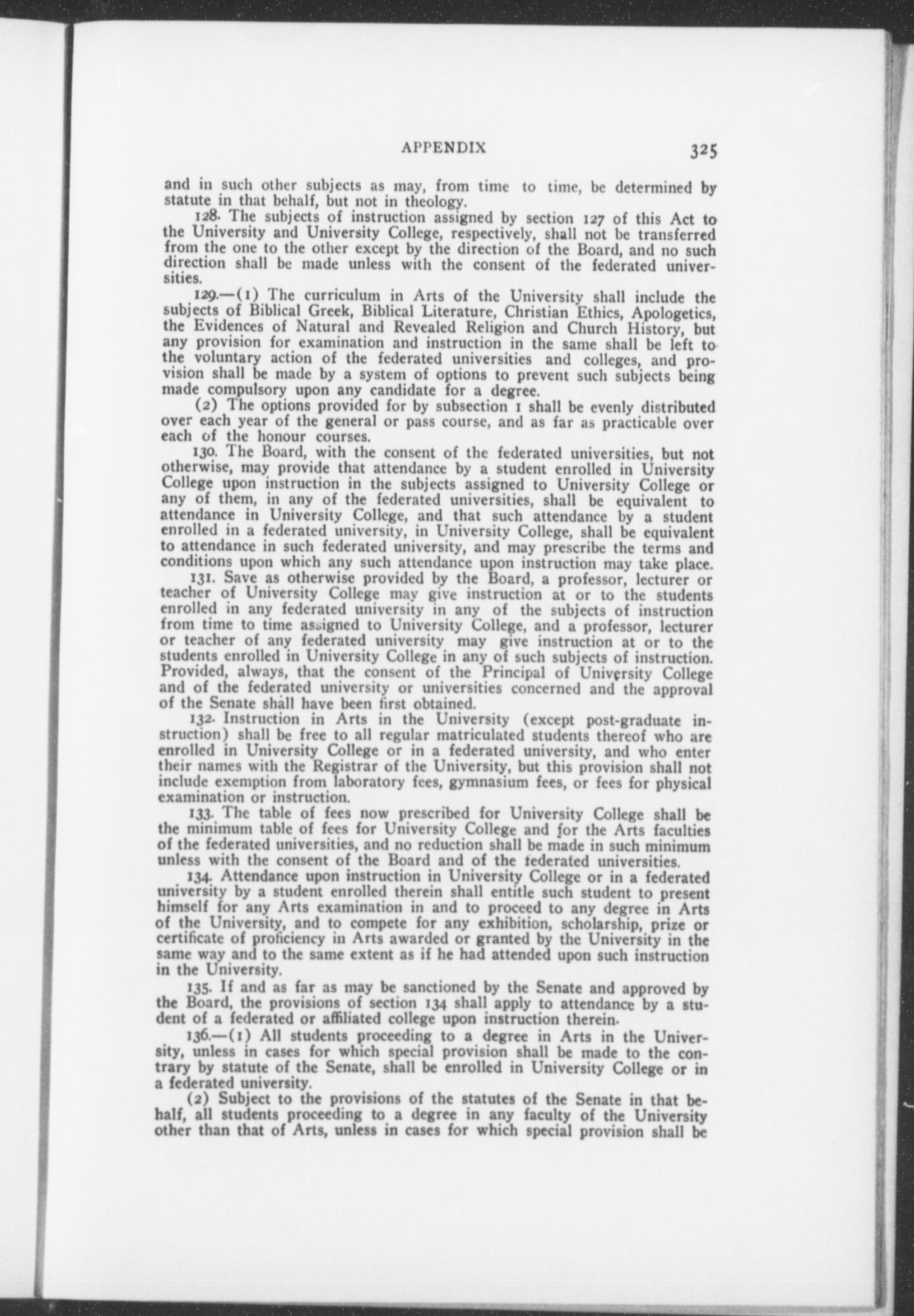 APPENDIX 325

and in such other subjects as may, from time to time, be determined by statute in that behalf, but not in theology.

128. The subjects of instruction assigned by section 127 of this Act to the University and University College, respectively, shall not be transferred from the one to the other except by the direction of the Board, and no such direction shall be made unless with the consent of the federated universities.

129.—(1) The curriculum in Arts of the University shall include the subjects of Biblical Greek, Biblical Literature, Christian Ethics, Apologetics, the Evidences of Natural and Revealed Religion and Church History, but any provision for examination and instruction in the same shall be left to the voluntary action of the federated universities and colleges, and provision shall be made by a system of options to prevent such subjects being made compulsory upon any candidate for a degree.

(2) The options provided for by subsection 1 shall be evenly distributed over each year of the general or pass course, and as far as practicable over each of the honour courses.

130. The Board, with the consent of the federated universities, but not otherwise, may provide that attendance by a student enrolled in University College upon instruction in the subjects assigned to University College or any of them, in any of the federated universities, shall be equivalent to attendance in University College, and that such attendance by a student enrolled in a federated university, in University College, shall be equivalent to attendance in such federated university, and may prescribe the terms and conditions upon which any such attendance upon instruction may take place.

131. Save as otherwise provided by the Board, a professor, lecturer or teacher of University College may give instruction at or to the students enrolled in any federated university in any of the subjects of instruction from time to time assigned to University College, and a professor, lecturer or teacher of any federated university may give instruction at or to the students enrolled in University College in any of such subjects of instruction. Provided, always, that the consent of the Principal of University College and of the federated university or universities concerned and the approval of the Senate shall have been first obtained.

132. Instruction in Arts in the University (except post-graduate instruction) shall be free to all regular matriculated students thereof who are enrolled in University College or in a federated university, and who enter their names with the Registrar of the University, but this provision shall not include exemption from laboratory fees, gymnasium fees, or fees for physical examination or instruction.

133. The table of fees now prescribed for University College shall be the minimum table of fees for University College and for the Arts faculties of the federated universities, and no reduction shall be made in such minimum unless with the consent of the Board and of the federated universities.

134. Attendance upon instruction in University College or in a federated university by a student enrolled therein shall entitle such student to present himself for any Arts examination in and to proceed to any degree in Arts of the University, and to compete for any exhibition, scholarship, prize or certificate of proficiency in Arts awarded or granted by the University in the same way and to the same extent as if he had attended upon such instruction in the University.

135. If and as far as may be sanctioned by the Senate and approved by the Board, the provisions of section 134 shall apply to attendance by a student of a federated or affiliated college upon instruction therein.

136.—(1) All students proceeding to a degree in Arts in the University, unless in cases for which special provision shall be made to the contrary by statute of the Senate, shall be enrolled in University College or in a federated university.

(2) Subject to the provisions of the statutes of the Senate in that behalf, all students proceeding to a degree in any faculty of the University other than that of Arts, unless in cases for which special provision shall be